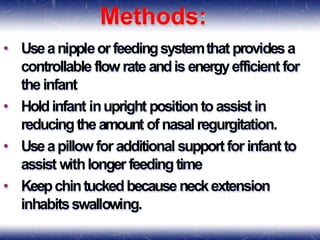 Methods:

• Use a nipple or feeding system that provides a controllable flow rate and is energy efficient for the infant
• Hold infant in upright position to assist in reducing the amount of nasal regurgitation.
• Use a pillow for additional support for infant to assist with longer feeding time
• Keep chin tucked because neck extension inhabits swallowing.